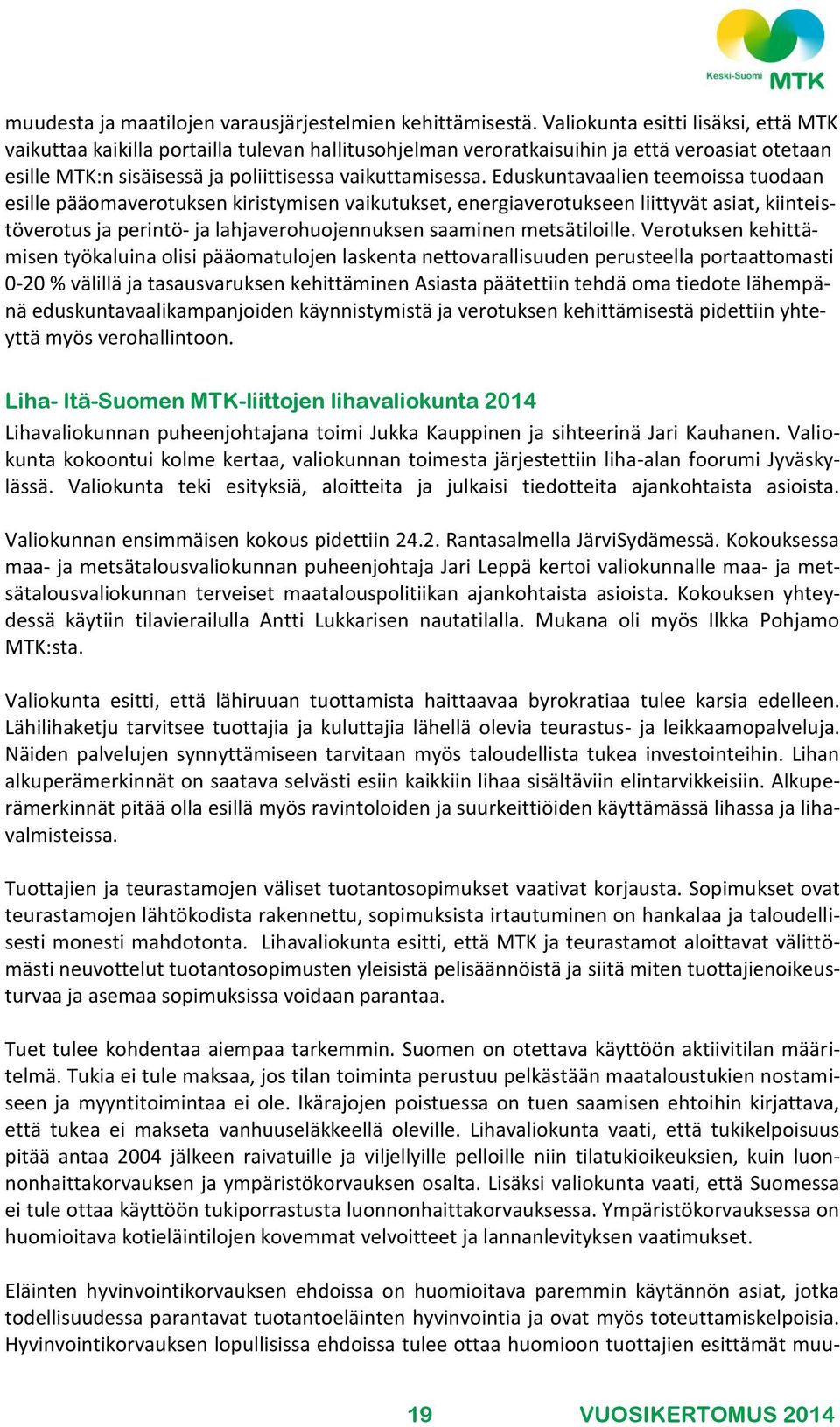 Keski-Suomi MTK

muudesta ja maatilojen varausjärjestelmien kehittämisestä. Valiokunta esitti lisäksi, että MTK vaikuttaa kaikilla portailla tulevan hallitusohjelman veroratkaisuihin ja että veroasiat otetaan esille MTK:n sisäisessä ja poliittisessa vaikuttamisessa. Eduskuntavaalien teemoissa tuodaan esille pääomaverotuksen kiristymisen vaikutukset, energiaverotukseen liittyvät asiat, kiinteistöverotus ja perintö- ja lahjaverohuojennuksen saaminen metsätiloille. Verotuksen kehittämisen työkaluina olisi pääomatulojen laskenta nettovarallisuuden perusteella portaattomasti 0-20 % välillä ja tasausvaruksen kehittäminen Asiasta päätettiin tehdä oma tiedote lähempänä eduskuntavaalikampanjoiden käynnistymistä ja verotuksen kehittämisestä pidettiin yhteyttä myös verohallintoon.

Liha- Itä-Suomen MTK-liittojen lihavaliokunta 2014

Lihavaliokunnan puheenjohtajana toimi Jukka Kauppinen ja sihteerinä Jari Kauhanen. Valiokunta kokoontui kolme kertaa, valiokunnan toimesta järjestettiin liha-alan foorumi Jyväskylässä. Valiokunta teki esityksiä, aloitteita ja julkaisi tiedotteita ajankohtaista asioista.

Valiokunnan ensimmäisen kokous pidettiin 24.2. Rantasalmella JärviSydämessä. Kokouksessa maa- ja metsätalousvaliokunnan puheenjohtaja Jari Leppä kertoi valiokunnalle maa- ja metsätalousvaliokunnan terveiset maatalouspolitiikan ajankohtaista asioista. Kokouksen yhteydessä käytiin tilavierailulla Antti Lukkarisen nautatilalla. Mukana oli myös Ilkka Pohjamo MTK:sta.

Valiokunta esitti, että lähiruuan tuottamista haittaavaa byrokratiaa tulee karsia edelleen. Lähilihaketju tarvitsee tuottajia ja kuluttajia lähellä olevia teurastus- ja leikkaamopalveluja. Näiden palvelujen synnyttämiseen tarvitaan myös taloudellista tukea investointeihin. Lihan alkuperämerkinnät on saatava selvästi esiin kaikkiin lihaa sisältäviin elintarvikkeisiin. Alkuperämerkinnät pitää olla esillä myös ravintoloiden ja suurkeittiöiden käyttämässä lihassa ja lihavalmisteissa.

Tuottajien ja teurastamojen väliset tuotantosopimukset vaativat korjausta. Sopimukset ovat teurastamojen lähtökodista rakennettu, sopimuksista irtautuminen on hankalaa ja taloudellisesti monesti mahdotonta. Lihavaliokunta esitti, että MTK ja teurastamot aloittavat välittömästi neuvottelut tuotantosopimusten yleisistä pelisäännöistä ja siitä miten tuottajienoikeusturvaa ja asemaa sopimuksissa voidaan parantaa.

Tuet tulee kohdentaa aiempaa tarkemmin. Suomen on otettava käyttöön aktiivitilan määritelmä. Tukia ei tule maksaa, jos tilan toiminta perustuu pelkästään maataloustukien nostamiseen ja myyntitoimintaa ei ole. Ikärajojen poistuessa on tuen saamisen ehtoihin kirjattava, että tukea ei makseta vanhuuseläkkeellä oleville. Lihavaliokunta vaati, että tukikelpoisuus pitää antaa 2004 jälkeen raivatuille ja viljellyille pelloille niin tilatukioikeuksien, kuin luonnonhaittakorvauksen ja ympäristökorvauksen osalta. Lisäksi valiokunta vaati, että Suomessa ei tule ottaa käyttöön tukiporrastusta luonnonhaittakorvauksessa. Ympäristökorvauksessa on huomioitava kotieläintilojen kovemmat velvoitteet ja lannanlevityksen vaatimukset.

Eläinten hyvinvointikorvauksen ehdoissa on huomioitava paremmin käytännön asiat, jotka todellisuudessa parantavat tuotantoeläinten hyvinvointia ja ovat myös toteuttamiskelpoisia. Hyvinvointikorvauksen lopullisissa ehdoissa tulee ottaa huomioon tuottajien esittämät muu-

19 VUOSIKERTOMUS 2014